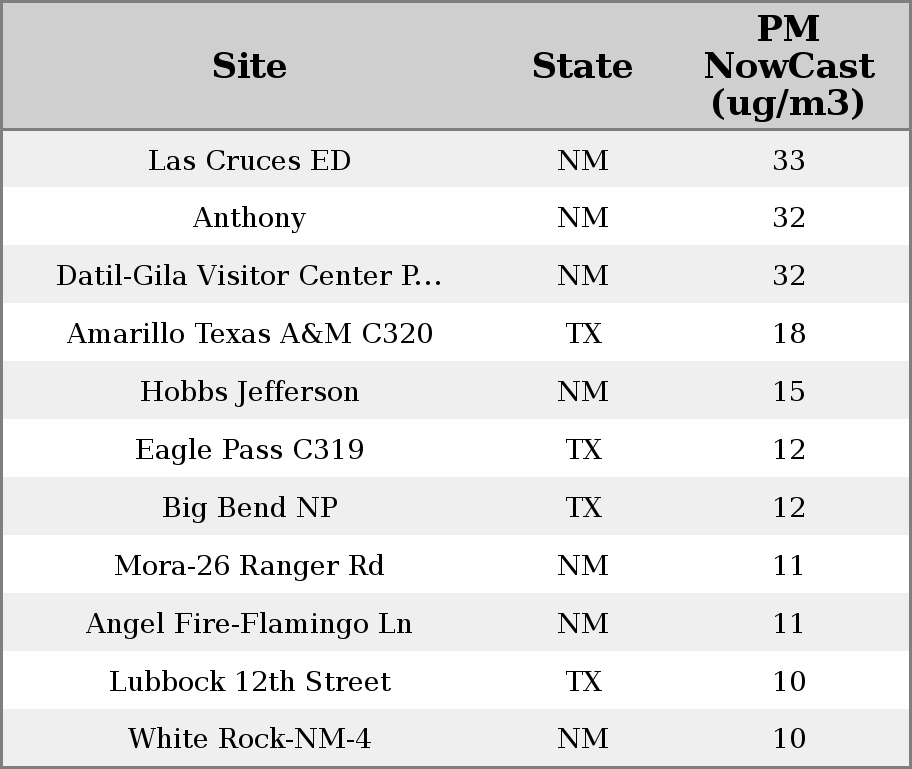 | Site | State | PM NowCast (ug/m3) |
|---|---|---|
| Las Cruces ED | NM | 33 |
| Anthony | NM | 32 |
| Datil-Gila Visitor Center P... | NM | 32 |
| Amarillo Texas A&M C320 | TX | 18 |
| Hobbs Jefferson | NM | 15 |
| Eagle Pass C319 | TX | 12 |
| Big Bend NP | TX | 12 |
| Mora-26 Ranger Rd | NM | 11 |
| Angel Fire-Flamingo Ln | NM | 11 |
| Lubbock 12th Street | TX | 10 |
| White Rock-NM-4 | NM | 10 |